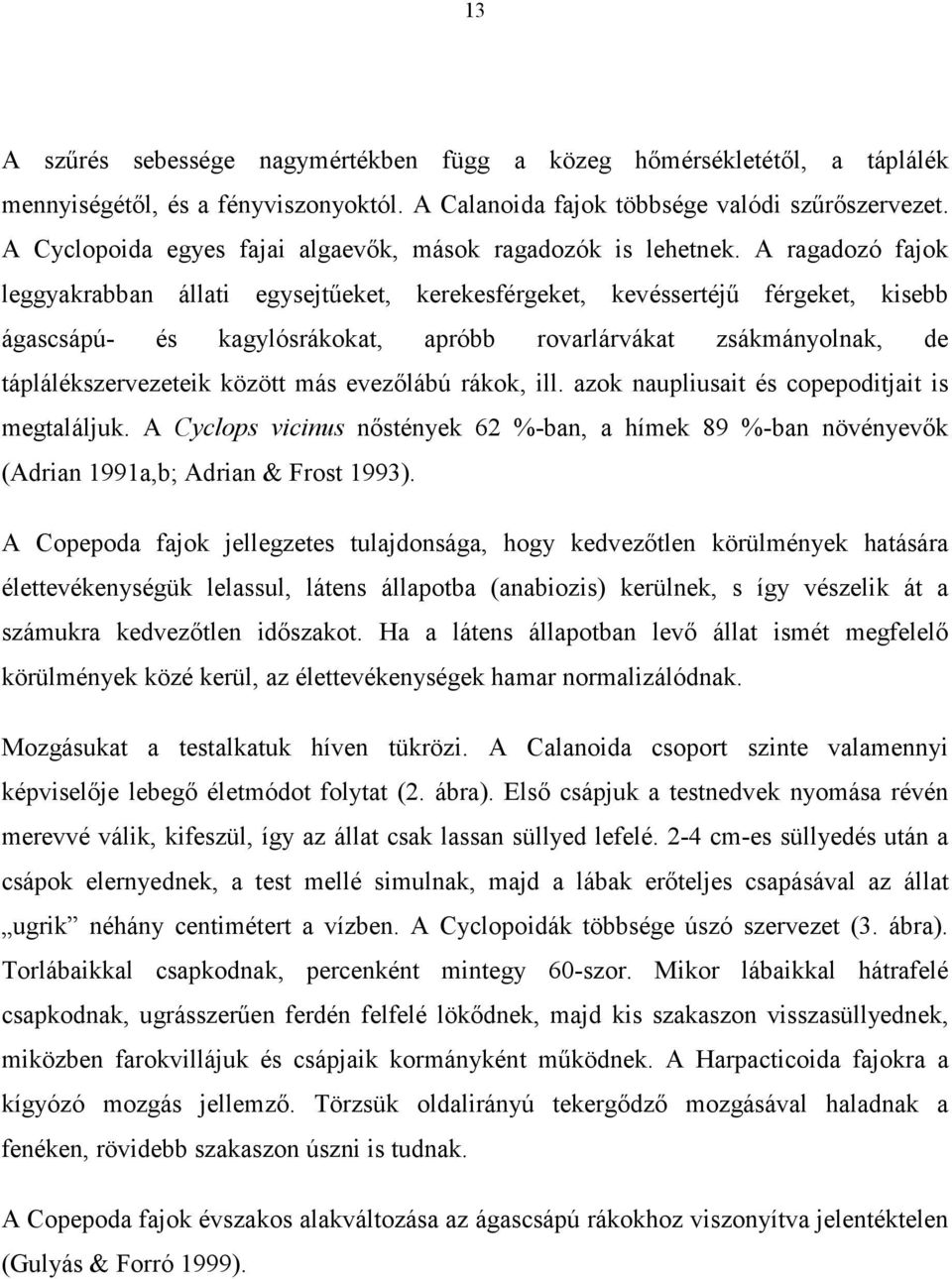 13

A szűrés sebessége nagymértékben függ a közeg hőmérsékletétől, a táplálék mennyiségétől, és a fényviszonyoktól. A Calanoida fajok többsége valódi szűrőszervezet. A Cyclopoida egyes fajai algaevők, mások ragadozók is lehetnek. A ragadozó fajok leggyakrabban állati egysejtűeket, kerekesférgeket, kevéssertéjű férgeket, kisebb ágascsápú- és kagylósrákokat, apróbb rovarlárvákat zsákmányolnak, de táplálékszervezeteik között más evezőlábú rákok, ill. azok naupliusait és copepoditjait is megtaláljuk. A Cyclops vicinus nőstények 62 %-ban, a hímek 89 %-ban növényevők (Adrian 1991a,b; Adrian & Frost 1993).

A Copepoda fajok jellegzetes tulajdonsága, hogy kedvezőtlen körülmények hatására élettevékenységük lelassul, látens állapotba (anabiozis) kerülnek, s így vészelik át a számukra kedvezőtlen időszakot. Ha a látens állapotban levő állat ismét megfelelő körülmények közé kerül, az élettevékenységek hamar normalizálódnak.

Mozgásukat a testalkatuk híven tükrözi. A Calanoida csoport szinte valamennyi képviselője lebegő életmódot folytat (2. ábra). Első csápjuk a testnedvek nyomása révén merevvé válik, kifeszül, így az állat csak lassan süllyed lefelé. 2-4 cm-es süllyedés után a csápok elernyednek, a test mellé simulnak, majd a lábak erőteljes csapásával az állat „ugrik” néhány centimétert a vízben. A Cyclopoidák többsége úszó szervezet (3. ábra). Torlábaikkal csapkodnak, percenként mintegy 60-szor. Mikor lábaikkal hátrafelé csapkodnak, ugrásszerűen ferdén felfelé lökődnek, majd kis szakaszon visszasüllyednek, miközben farokvillájuk és csápjaik kormányként működnek. A Harpacticoida fajokra a kígyózó mozgás jellemző. Törzsük oldalirányú tekergődző mozgásával haladnak a fenéken, rövidebb szakaszon úszni is tudnak.

A Copepoda fajok évszakos alakváltozása az ágascsápú rákokhoz viszonyítva jelentéktelen (Gulyás & Forró 1999).